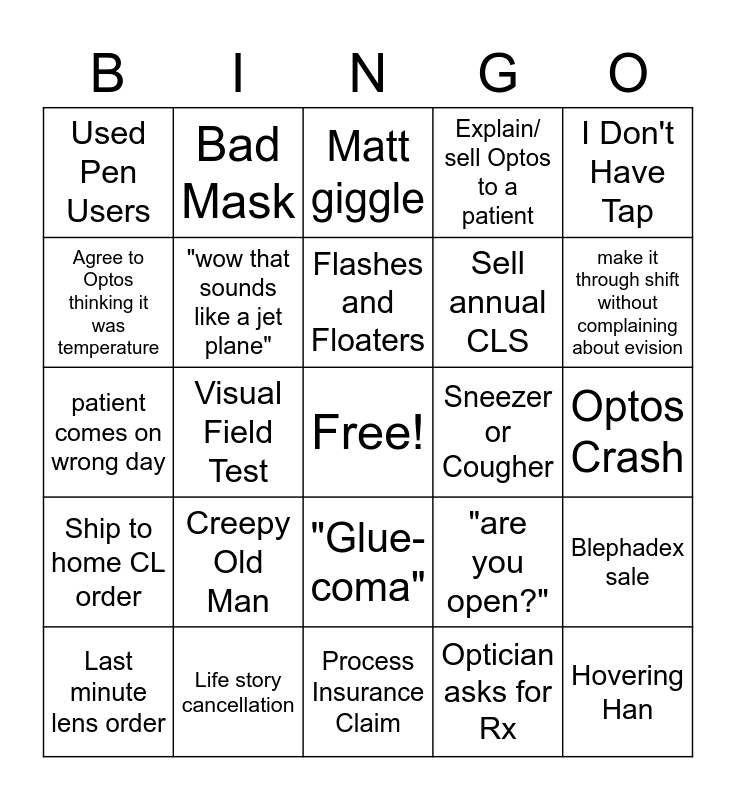 | B | I | N | G | O |
|---|---|---|---|---|
| Used Pen Users | Bad Mask | Matt giggle | Explain/ sell Optos to a patient | I Don't Have Tap |
| Agree to Optos thinking it was temperature | "wow that sounds like a jet plane" | Flashes and Floaters | Sell annual CLS | make it through shift without complaining about evision |
| patient comes on wrong day | Visual Field Test | Free! | Sneezer or Cougher | Optos Crash |
| Ship to home CL order | Creepy Old Man | "Glue-coma" | "are you open?" | Blephadex sale |
| Last minute lens order | Life story cancellation | Process Insurance Claim | Optician asks for Rx | Hovering Han |